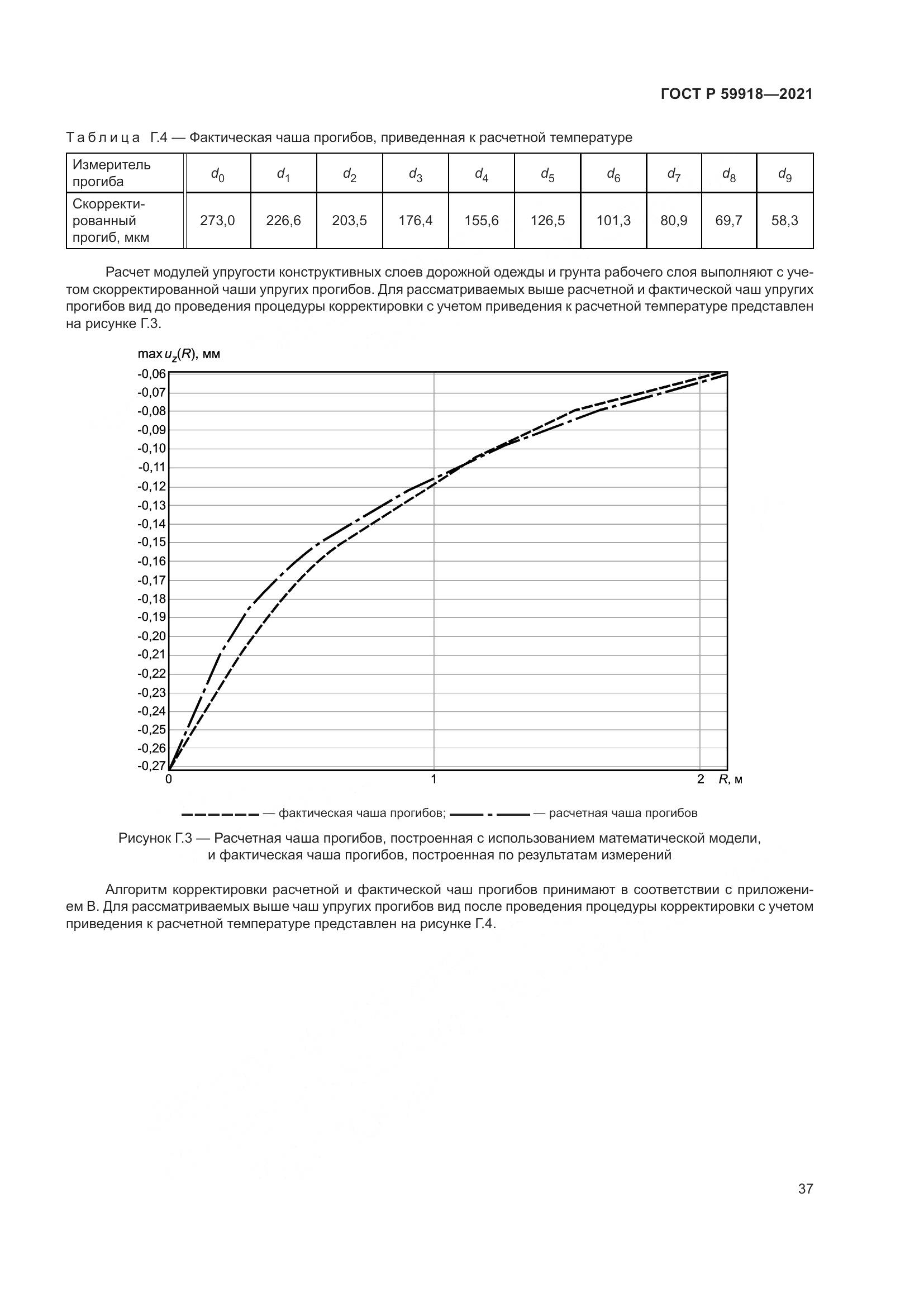 ГОСТ Р 59918—2021

Таблица Г.4 — Фактическая чаша прогибов, приведенная к расчетной температуре

| Измеритель прогиба | $d_0$ | $d_1$ | $d_2$ | $d_3$ | $d_4$ | $d_5$ | $d_6$ | $d_7$ | $d_8$ | $d_9$ |
|---|---|---|---|---|---|---|---|---|---|---|
| Скорректированный прогиб, мкм | 273,0 | 226,6 | 203,5 | 176,4 | 155,6 | 126,5 | 101,3 | 80,9 | 69,7 | 58,3 |

Расчет модулей упругости конструктивных слоев дорожной одежды и грунта рабочего слоя выполняют с учетом скорректированной чаши упругих прогибов. Для рассматриваемых выше расчетной и фактической чаш упругих прогибов вид до проведения процедуры корректировки с учетом приведения к расчетной температуре представлен на рисунке Г.3.

max $u_z(R)$, мм

-0,06
-0,07
-0,08
-0,09
-0,10
-0,11
-0,12
-0,13
-0,14
-0,15
-0,16
-0,17
-0,18
-0,19
-0,20
-0,21
-0,22
-0,23
-0,24
-0,25
-0,26
-0,27

0 1 2 $R$, м

— фактическая чаша прогибов; — расчетная чаша прогибов

Рисунок Г.3 — Расчетная чаша прогибов, построенная с использованием математической модели, и фактическая чаша прогибов, построенная по результатам измерений

Алгоритм корректировки расчетной и фактической чаш прогибов принимают в соответствии с приложением В. Для рассматриваемых выше чаш упругих прогибов вид после проведения процедуры корректировки с учетом приведения к расчетной температуре представлен на рисунке Г.4.

37